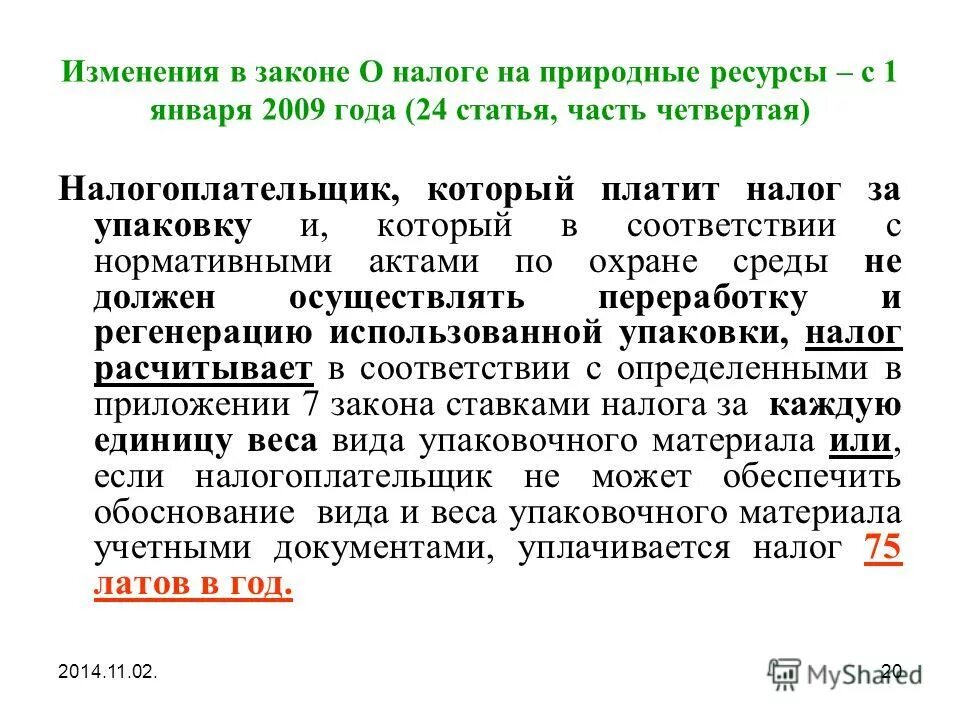 Изменения в законе О налоге на природные ресурсы – с 1 января 2009 года (24 статья, часть четвертая)

Налогоплательщик, который платит налог за упаковку и, который в соответствии с нормативными актами по охране среды не должен осуществлять переработку и регенерацию использованной упаковки, налог расчитывает в соответствии с определенными в приложении 7 закона ставками налога за каждую единицу веса вида упаковочного материала или, если налогоплательщик не может обеспечить обоснование вида и веса упаковочного материала учетными документами, уплачивается налог 75 латов в год.

2014.11.02.

20

MyShared